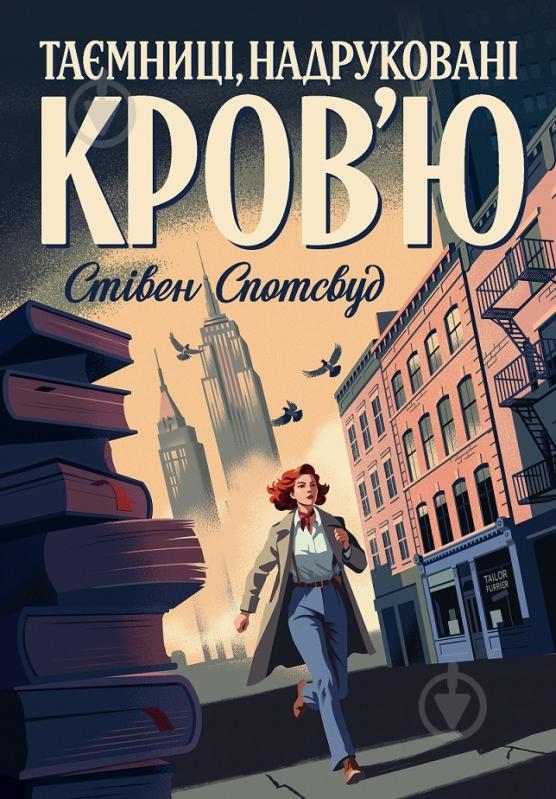 ТАЄМНИЦІ, НАДРУКОВАНІ КРОВ'Ю

Стівен Спотсвуд

TAILOR FURRIER